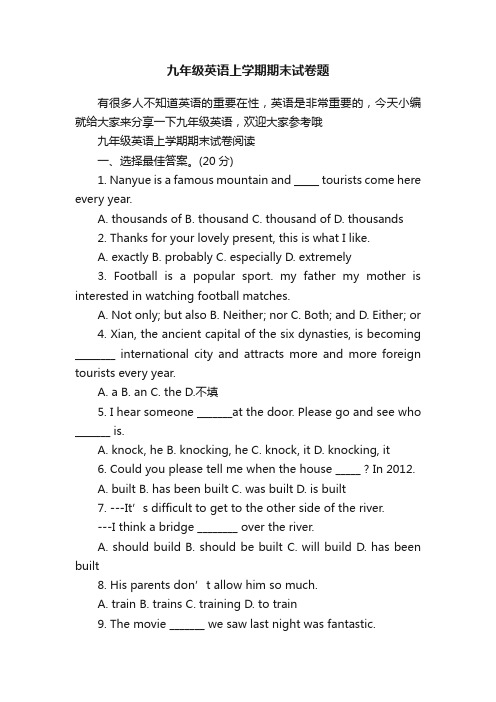 九年级英语上学期期末试卷题

有很多人不知道英语的重要在性，英语是非常重要的，今天小编就给大家来分享一下九年级英语，欢迎大家参考哦

九年级英语上学期期末试卷阅读

一、选择最佳答案。(20 分)

1. Nanyue is a famous mountain and _____ tourists come here every year.

A. thousands of B. thousand C. thousand of D. thousands

2. Thanks for your lovely present, this is what I like.

A. exactly B. probably C. especially D. extremely

3. Football is a popular sport. my father my mother is interested in watching football matches.

A. Not only; but also B. Neither; nor C. Both; and D. Either; or

4. Xian, the ancient capital of the six dynasties, is becoming ________ international city and attracts more and more foreign tourists every year.

A. a B. an C. the D.不填

5. I hear someone _______at the door. Please go and see who _______ is.

A. knock, he B. knocking, he C. knock, it D. knocking, it

6. Could you please tell me when the house _____ ? In 2012.

A. built B. has been built C. was built D. is built

7. ---It’s difficult to get to the other side of the river.

---I think a bridge ________ over the river.

A. should build B. should be built C. will build D. has been built

8. His parents don’t allow him so much.

A. train B. trains C. training D. to train

9. The movie _______ we saw last night was fantastic.